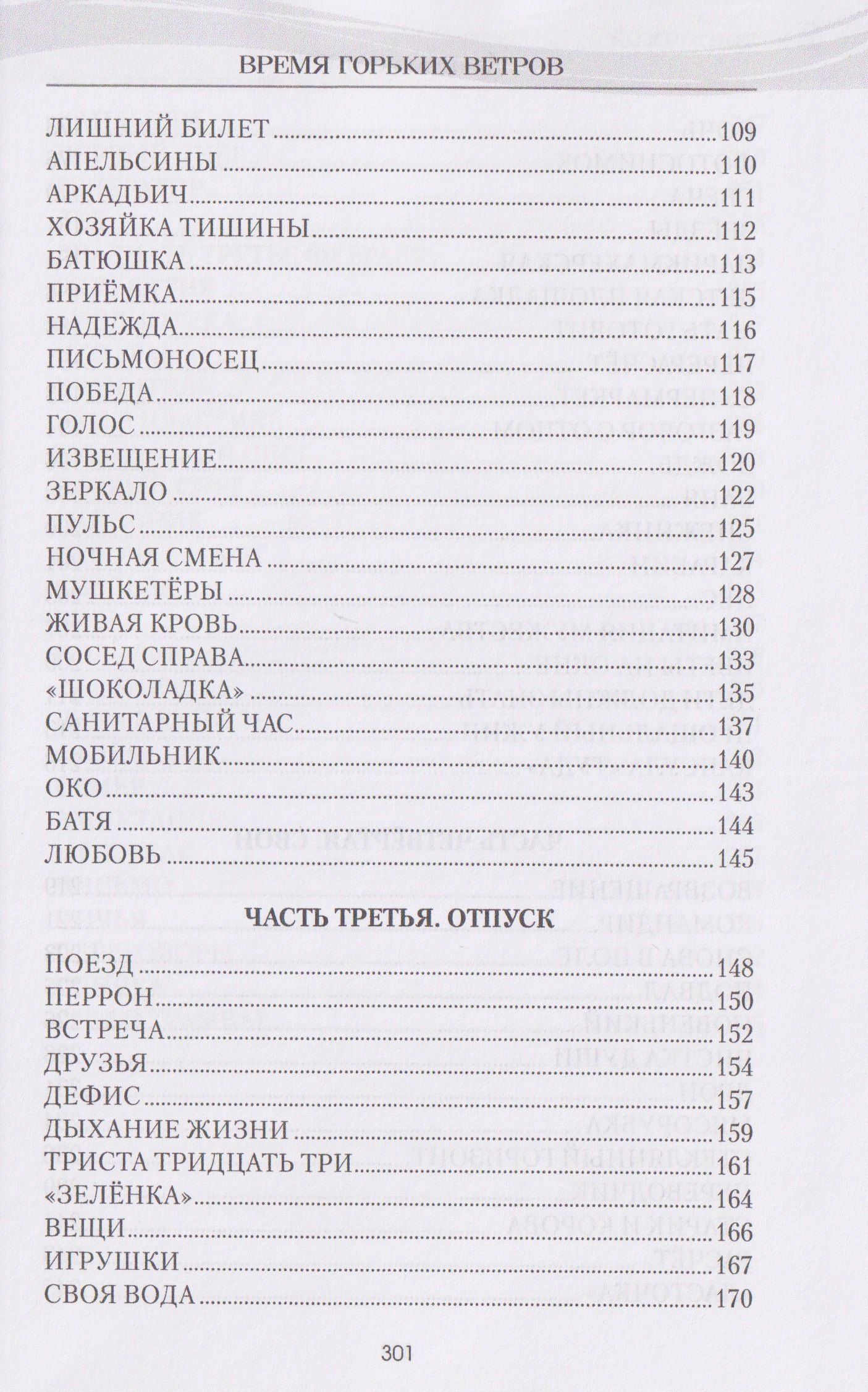 ВРЕМЯ ГОРЬКИХ ВЕТРОВ

ЛИШНИЙ БИЛЕТ 109
АПЕЛЬСИНЫ 110
АРКАДЬИЧ 111
ХОЗЯЙКА ТИШИНЫ 112
БАТЮШКА 113
ПРИЁМКА 115
НАДЕЖДА 116
ПИСЬМОНОСЕЦ 117
ПОБЕДА 118
ГОЛОС 119
ИЗВЕЩЕНИЕ 120
ЗЕРКАЛО 122
ПУЛЬС 125
НОЧНАЯ СМЕНА 127
МУШКЕТЁРЫ 128
ЖИВАЯ КРОВЬ 130
СОСЕД СПРАВА 133
«ШОКОЛАДКА» 135
САНИТАРНЫЙ ЧАС 137
МОБИЛЬНИК 140
ОКО 143
БАТЯ 144
ЛЮБОВЬ 145

ЧАСТЬ ТРЕТЬЯ. ОТПУСК

ПОЕЗД 148
ПЕРРОН 150
ВСТРЕЧА 152
ДРУЗЬЯ 154
ДЕФИС 157
ДЫХАНИЕ ЖИЗНИ 159
ТРИСТА ТРИДЦАТЬ ТРИ 161
«ЗЕЛЁНКА» 164
ВЕЩИ 166
ИГРУШКИ 167
СВОЯ ВОДА 170

301